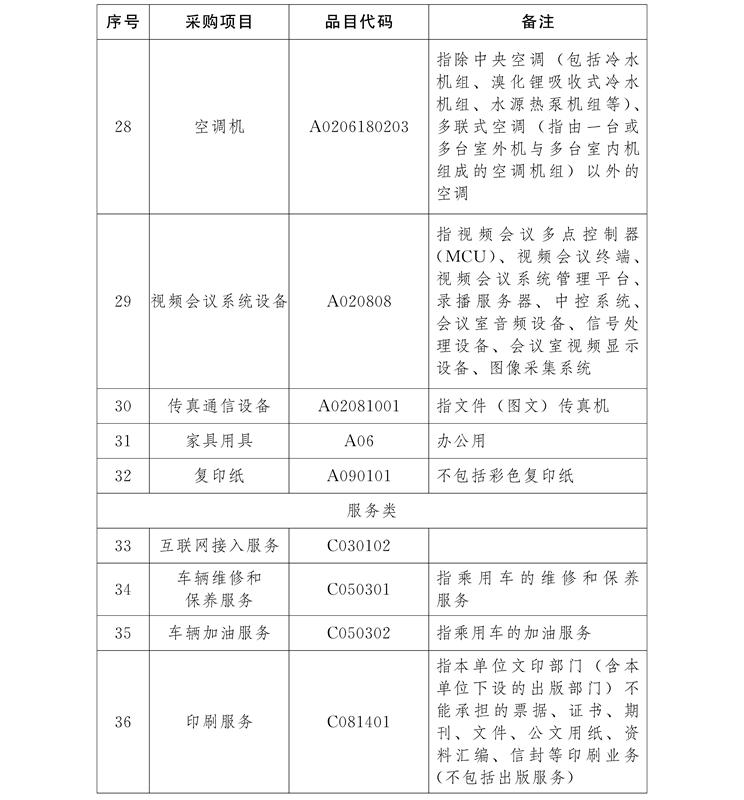 | 序号 | 采购项目 | 品目代码 | 备注 |
|---|---|---|---|
| 28 | 空调机 | A0206180203 | 指除中央空调（包括冷水机组、溴化锂吸收式冷水机组、水源热泵机组等）、多联式空调（指由一台或多台室外机与多台室内机组成的空调机组）以外的空调 |
| 29 | 视频会议系统设备 | A020808 | 指视频会议多点控制器（MCU）、视频会议终端、视频会议系统管理平台、录播服务器、中控系统、会议室音频设备、信号处理设备、会议室视频显示设备、图像采集系统 |
| 30 | 传真通信设备 | A02081001 | 指文件（图文）传真机 |
| 31 | 家具用具 | A06 | 办公用 |
| 32 | 复印纸 | A090101 | 不包括彩色复印纸 |
| 服务类 | | | |
| 33 | 互联网接入服务 | C030102 | |
| 34 | 车辆维修和保养服务 | C050301 | 指乘用车的维修和保养服务 |
| 35 | 车辆加油服务 | C050302 | 指乘用车的加油服务 |
| 36 | 印刷服务 | C081401 | 指本单位文印部门（含本单位下设的出版部门）不能承担的票据、证书、期刊、文件、公文用纸、资料汇编、信封等印刷业务（不包括出版服务） |